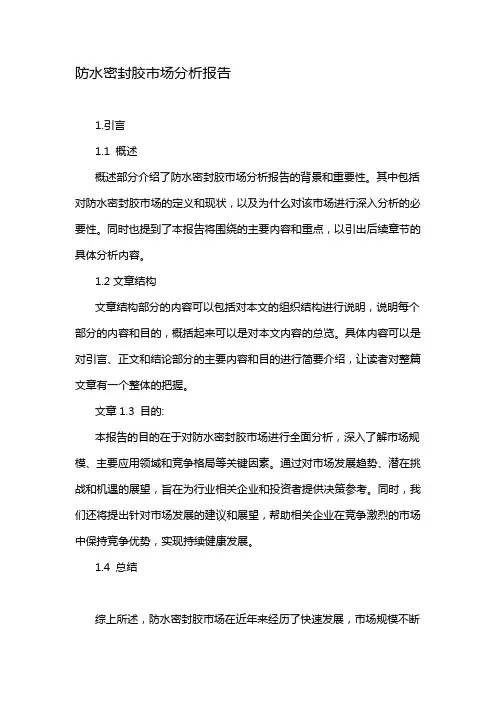 防水密封胶市场分析报告

1.引言

1.1 概述

概述部分介绍了防水密封胶市场分析报告的背景和重要性。其中包括对防水密封胶市场的定义和现状，以及为什么对该市场进行深入分析的必要性。同时也提到了本报告将围绕的主要内容和重点，以引出后续章节的具体分析内容。

1.2 文章结构

文章结构部分的内容可以包括对本文的组织结构进行说明，说明每个部分的内容和目的，概括起来可以是对本文内容的总览。具体内容可以是对引言、正文和结论部分的主要内容和目的进行简要介绍，让读者对整篇文章有一个整体的把握。

文章 1.3 目的:

本报告的目的在于对防水密封胶市场进行全面分析，深入了解市场规模、主要应用领域和竞争格局等关键因素。通过对市场发展趋势、潜在挑战和机遇的展望，旨在为行业相关企业和投资者提供决策参考。同时，我们还将提出针对市场发展的建议和展望，帮助相关企业在竞争激烈的市场中保持竞争优势，实现持续健康发展。

1.4 总结

综上所述，防水密封胶市场在近年来经历了快速发展，市场规模不断